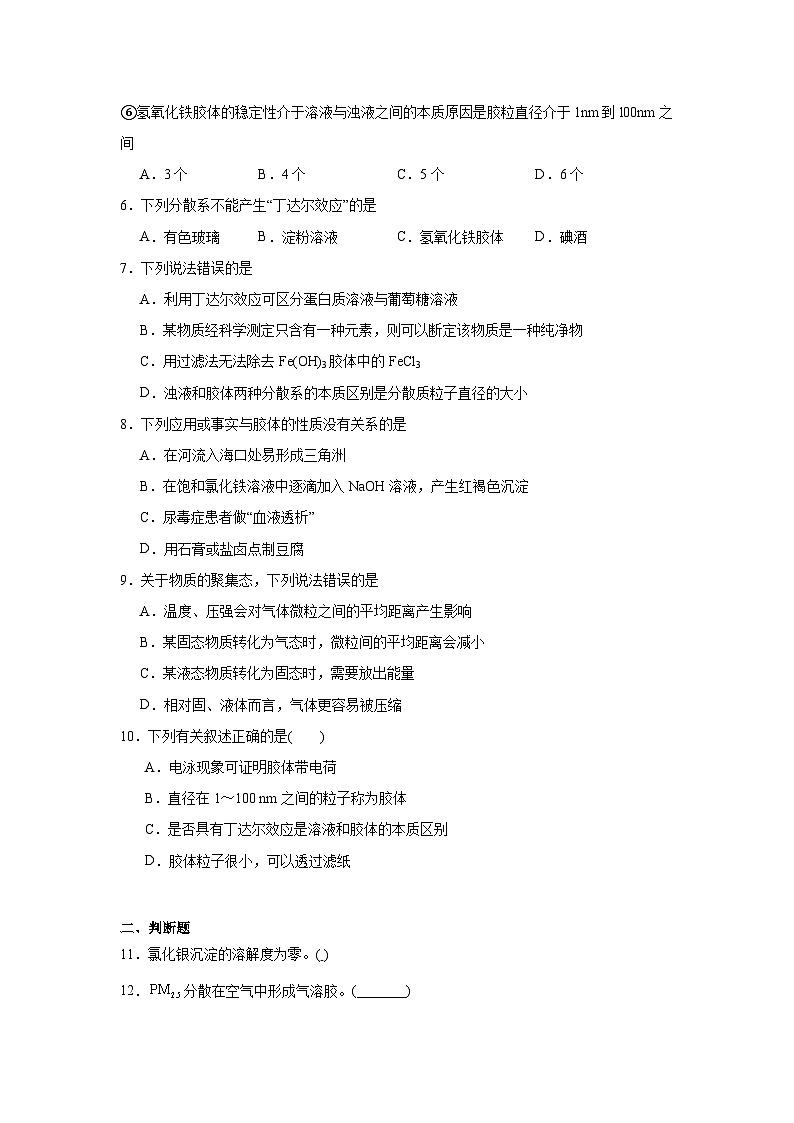 ⑥氢氧化铁胶体的稳定性介于溶液与浊液之间的本质原因是胶粒直径介于 1nm 到 100nm 之间

A．3个　　B．4个　　C．5个　　D．6个

6．下列分散系不能产生“丁达尔效应”的是

A．有色玻璃　　B．淀粉溶液　　C．氢氧化铁胶体　　D．碘酒

7．下列说法错误的是

A．利用丁达尔效应可区分蛋白质溶液与葡萄糖溶液

B．某物质经科学测定只含有一种元素，则可以断定该物质是一种纯净物

C．用过滤法无法除去 $Fe(OH)_3$ 胶体中的 $FeCl_3$

D．浊液和胶体两种分散系的本质区别是分散质粒子直径的大小

8．下列应用或事实与胶体的性质没有关系的是

A．在河流入海口处易形成三角洲

B．在饱和氯化铁溶液中逐滴加入 NaOH 溶液，产生红褐色沉淀

C．尿毒症患者做“血液透析”

D．用石膏或盐卤点制豆腐

9．关于物质的聚集态，下列说法错误的是

A．温度、压强会对气体微粒之间的平均距离产生影响

B．某固态物质转化为气态时，微粒间的平均距离会减小

C．某液态物质转化为固态时，需要放出能量

D．相对固、液体而言，气体更容易被压缩

10．下列有关叙述正确的是(　　)

A．电泳现象可证明胶体带电荷

B．直径在 1～100 nm 之间的粒子称为胶体

C．是否具有丁达尔效应是溶液和胶体的本质区别

D．胶体粒子很小，可以透过滤纸

二、判断题

11．氯化银沉淀的溶解度为零。( )

12．$PM_{2.5}$ 分散在空气中形成气溶胶。(______)